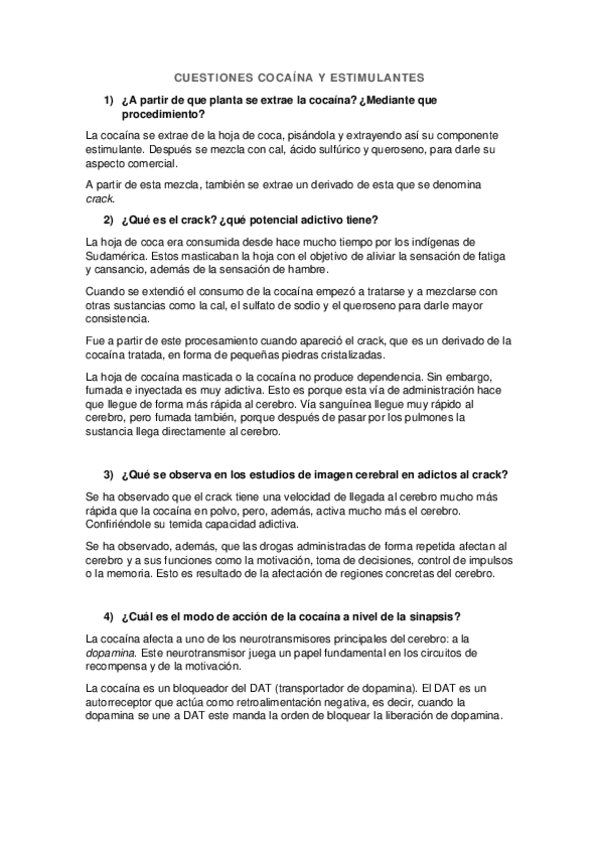 CUESTIONES COCAÍNA Y ESTIMULANTES

1) ¿A partir de que planta se extrae la cocaína? ¿Mediante que procedimiento?

La cocaína se extrae de la hoja de coca, pisándola y extrayendo así su componente estimulante. Después se mezcla con cal, ácido sulfúrico y queroseno, para darle su aspecto comercial.

A partir de esta mezcla, también se extrae un derivado de esta que se denomina crack.

2) ¿Qué es el crack? ¿qué potencial adictivo tiene?

La hoja de coca era consumida desde hace mucho tiempo por los indígenas de Sudamérica. Estos masticaban la hoja con el objetivo de aliviar la sensación de fatiga y cansancio, además de la sensación de hambre.

Cuando se extendió el consumo de la cocaína empezó a tratarse y a mezclarse con otras sustancias como la cal, el sulfato de sodio y el queroseno para darle mayor consistencia.

Fue a partir de este procesamiento cuando apareció el crack, que es un derivado de la cocaína tratada, en forma de pequeñas piedras cristalizadas.

La hoja de cocaína masticada o la cocaína no produce dependencia. Sin embargo, fumada e inyectada es muy adictiva. Esto es porque esta vía de administración hace que llegue de forma más rápida al cerebro. Vía sanguínea llegue muy rápido al cerebro, pero fumada también, porque después de pasar por los pulmones la sustancia llega directamente al cerebro.

3) ¿Qué se observa en los estudios de imagen cerebral en adictos al crack?

Se ha observado que el crack tiene una velocidad de llegada al cerebro mucho más rápida que la cocaína en polvo, pero, además, activa mucho más el cerebro. Confiriéndole su temida capacidad adictiva.

Se ha observado, además, que las drogas administradas de forma repetida afectan al cerebro y a sus funciones como la motivación, toma de decisiones, control de impulsos o la memoria. Esto es resultado de la afectación de regiones concretas del cerebro.

4) ¿Cuál es el modo de acción de la cocaína a nivel de la sinapsis?

La cocaína afecta a uno de los neurotransmisores principales del cerebro: a la dopamina. Este neurotransmisor juega un papel fundamental en los circuitos de recompensa y de la motivación.

La cocaína es un bloqueador del DAT (transportador de dopamina). El DAT es un autorreceptor que actúa como retroalimentación negativa, es decir, cuando la dopamina se une a DAT este manda la orden de bloquear la liberación de dopamina.